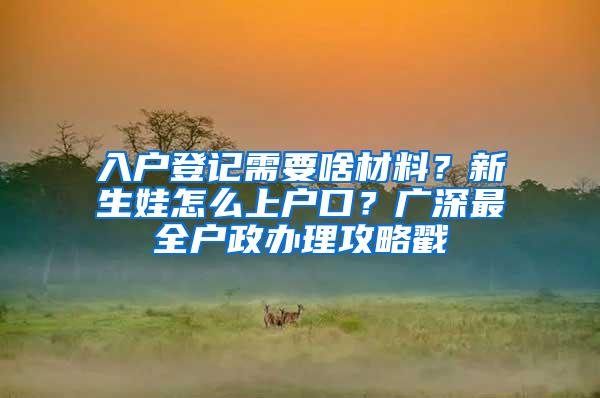 入户登记需要啥材料？新生娃怎么上户口？广深最全户政办理攻略戳